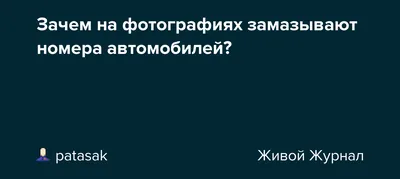 Зачем на фотографиях замазывают номера автомобилей?

patasak

Живой Журнал